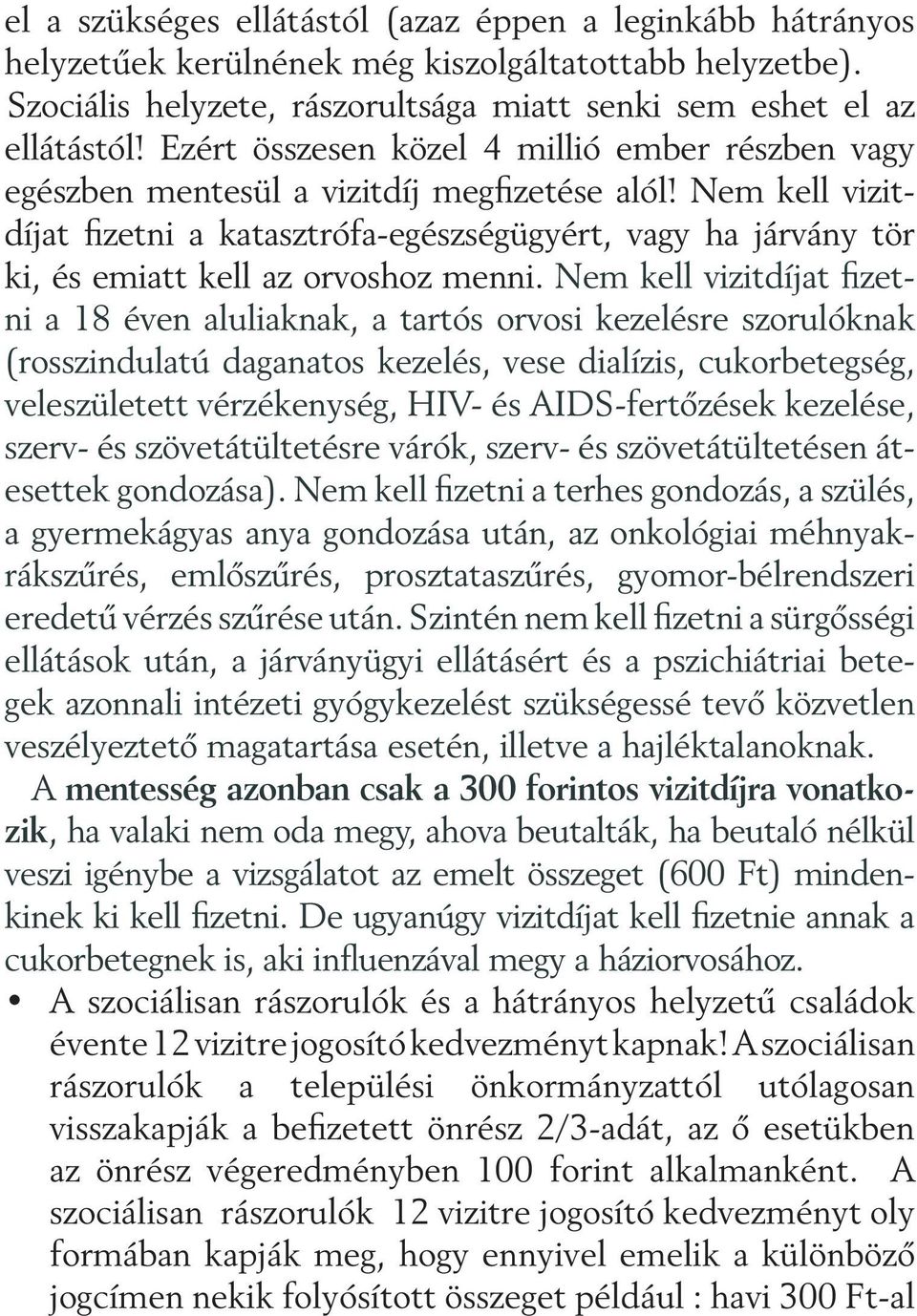 el a szükséges ellátástól (azaz éppen a leginkább hátrányos helyzetűek kerülnének még kiszolgáltatottabb helyzetbe). Szociális helyzete, rászorultsága miatt senki sem eshet el az ellátástól! Ezért összesen közel 4 millió ember részben vagy egészben mentesül a vizitdíj megfizetése alól! Nem kell vizitdíjat fizetni a katasztrófa-egészségügyért, vagy ha járvány tör ki, és emiatt kell az orvoshoz menni. Nem kell vizitdíjat fizetni a 18 éven aluliaknak, a tartós orvosi kezelésre szorulóknak (rosszindulatú daganatos kezelés, vese dialízis, cukorbetegség, veleszületett vérzékenység, HIV- és AIDS-fertőzések kezelése, szerv- és szövetátültetésre várók, szerv- és szövetátültetésen átesettek gondozása). Nem kell fizetni a terhes gondozás, a szülés, a gyermekágyas anya gondozása után, az onkológiai méhnyakrákszűrés, emlőszűrés, prosztataszűrés, gyomor-bélrendszeri eredetű vérzés szűrése után. Szintén nem kell fizetni a sürgősségi ellátások után, a járványügyi ellátásért és a pszichiátriai betegek azonnali intézeti gyógykezelést szükségessé tevő közvetlen veszélyeztető magatartása esetén, illetve a hajléktalanoknak.

A mentesség azonban csak a 300 forintos vizitdíjra vonatkozik, ha valaki nem oda megy, ahova beutalták, ha beutaló nélkül veszi igénybe a vizsgálatot az emelt összeget (600 Ft) mindenkinek ki kell fizetni. De ugyanúgy vizitdíjat kell fizetnie annak a cukorbetegnek is, aki influenzával megy a háziorvosához.

• A szociálisan rászorulók és a hátrányos helyzetű családok évente 12 vizitre jogosító kedvezményt kapnak! A szociálisan rászorulók a települési önkormányzattól utólagosan visszakapják a befizetett önrész 2/3-adát, az ő esetükben az önrész végeredményben 100 forint alkalmanként. A szociálisan rászorulók 12 vizitre jogosító kedvezményt oly formában kapják meg, hogy ennyivel emelik a különböző jogcímen nekik folyósított összeget például : havi 300 Ft-al